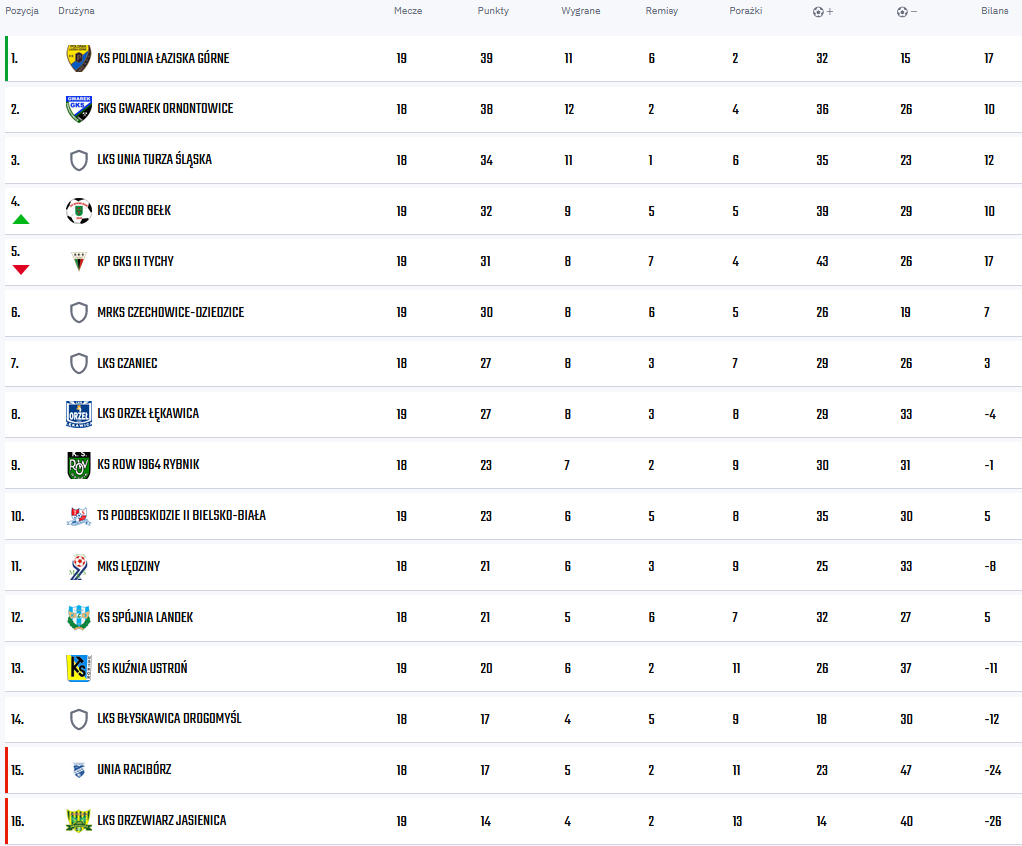 | Pozycja | Drużyna | Mecze | Punkty | Wygrane | Remisy | Porażki | + | – | Bilans |
|---|---|---|---|---|---|---|---|---|---|
| 1. | KS POLONIA ŁAZISKA GÓRNE | 19 | 39 | 11 | 6 | 2 | 32 | 15 | 17 |
| 2. | GKS GWAREK ORNONTOWICE | 18 | 38 | 12 | 2 | 4 | 36 | 26 | 10 |
| 3. | LKS UNIA TURZA ŚLĄSKA | 18 | 34 | 11 | 1 | 6 | 35 | 23 | 12 |
| 4. | KS DECOR BEŁK | 19 | 32 | 9 | 5 | 5 | 39 | 29 | 10 |
| 5. | KP GKS II TYCHY | 19 | 31 | 8 | 7 | 4 | 43 | 26 | 17 |
| 6. | MRKS CZECHOWICE-DZIEDZICE | 19 | 30 | 8 | 6 | 5 | 26 | 19 | 7 |
| 7. | LKS CZANIEC | 18 | 27 | 8 | 3 | 7 | 29 | 26 | 3 |
| 8. | LKS ORZEŁ ŁĘKAWICA | 19 | 27 | 8 | 3 | 8 | 29 | 33 | -4 |
| 9. | KS ROW 1964 RYBNIK | 18 | 23 | 7 | 2 | 9 | 30 | 31 | -1 |
| 10. | TS PODBESKIDZIE II BIELSKO-BIAŁA | 19 | 23 | 6 | 5 | 8 | 35 | 30 | 5 |
| 11. | MKS LĘDZINY | 18 | 21 | 6 | 3 | 9 | 25 | 33 | -8 |
| 12. | KS SPÓJNIA LANDEK | 18 | 21 | 5 | 6 | 7 | 32 | 27 | 5 |
| 13. | KS KUŹNIA USTROŃ | 19 | 20 | 6 | 2 | 11 | 26 | 37 | -11 |
| 14. | LKS BŁYSKAWICA DROGOMYŚL | 18 | 17 | 4 | 5 | 9 | 18 | 30 | -12 |
| 15. | UNIA RACIBÓRZ | 18 | 17 | 5 | 2 | 11 | 23 | 47 | -24 |
| 16. | LKS DRZEWIARZ JASIENICA | 19 | 14 | 4 | 2 | 13 | 14 | 40 | -26 |